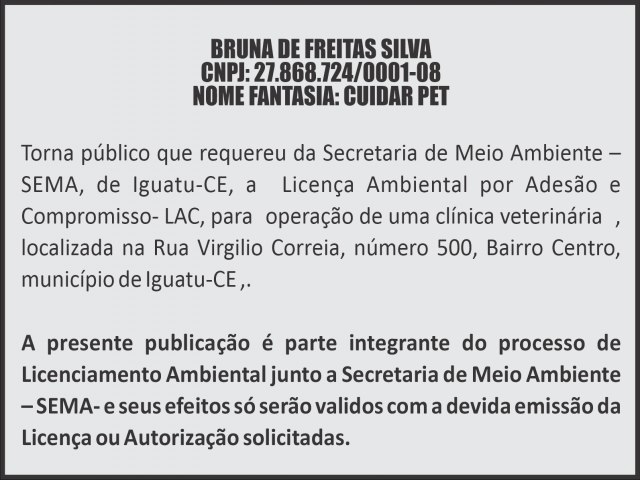 BRUNA DE FREITAS SILVA
CNPJ: 27.868.724/0001-08
NOME FANTASIA: CUIDAR PET

Torna público que requereu da Secretaria de Meio Ambiente – SEMA, de Iguatu-CE, a Licença Ambiental por Adesão e Compromisso- LAC, para operação de uma clínica veterinária , localizada na Rua Virgilio Correia, número 500, Bairro Centro, município de Iguatu-CE ,.

A presente publicação é parte integrante do processo de Licenciamento Ambiental junto a Secretaria de Meio Ambiente – SEMA- e seus efeitos só serão validos com a devida emissão da Licença ou Autorização solicitadas.